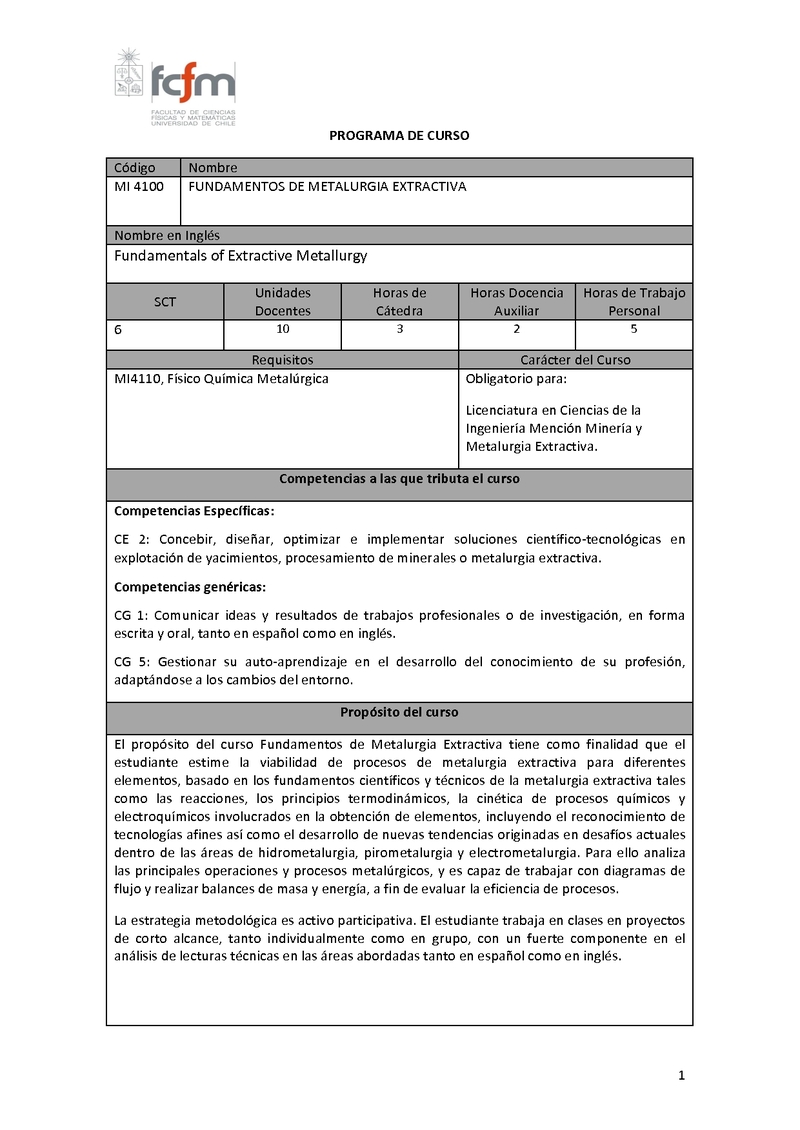 fcfm
FACULTAD DE CIENCIAS FÍSICAS Y MATEMÁTICAS UNIVERSIDAD DE CHILE

PROGRAMA DE CURSO

| Código | Nombre |
|---|---|
| MI 4100 | FUNDAMENTOS DE METALURGIA EXTRACTIVA |

Nombre en Inglés
Fundamentals of Extractive Metallurgy

| SCT | Unidades Docentes | Horas de Cátedra | Horas Docencia Auxiliar | Horas de Trabajo Personal |
|---|---|---|---|---|
| 6 | 10 | 3 | 2 | 5 |

| Requisitos | Carácter del Curso |
|---|---|
| MI4110, Físico Química Metalúrgica | Obligatorio para: Licenciatura en Ciencias de la Ingeniería Mención Minería y Metalurgia Extractiva. |

Competencias a las que tributa el curso

Competencias Específicas:

CE 2: Concebir, diseñar, optimizar e implementar soluciones científico-tecnológicas en explotación de yacimientos, procesamiento de minerales o metalurgia extractiva.

Competencias genéricas:

CG 1: Comunicar ideas y resultados de trabajos profesionales o de investigación, en forma escrita y oral, tanto en español como en inglés.

CG 5: Gestionar su auto-aprendizaje en el desarrollo del conocimiento de su profesión, adaptándose a los cambios del entorno.

Propósito del curso

El propósito del curso Fundamentos de Metalurgia Extractiva tiene como finalidad que el estudiante estime la viabilidad de procesos de metalurgia extractiva para diferentes elementos, basado en los fundamentos científicos y técnicos de la metalurgia extractiva tales como las reacciones, los principios termodinámicos, la cinética de procesos químicos y electroquímicos involucrados en la obtención de elementos, incluyendo el reconocimiento de tecnologías afines así como el desarrollo de nuevas tendencias originadas en desafíos actuales dentro de las áreas de hidrometalurgia, pirometalurgia y electrometalurgia. Para ello analiza las principales operaciones y procesos metalúrgicos, y es capaz de trabajar con diagramas de flujo y realizar balances de masa y energía, a fin de evaluar la eficiencia de procesos.

La estrategia metodológica es activo participativa. El estudiante trabaja en clases en proyectos de corto alcance, tanto individualmente como en grupo, con un fuerte componente en el análisis de lecturas técnicas en las áreas abordadas tanto en español como en inglés.

1